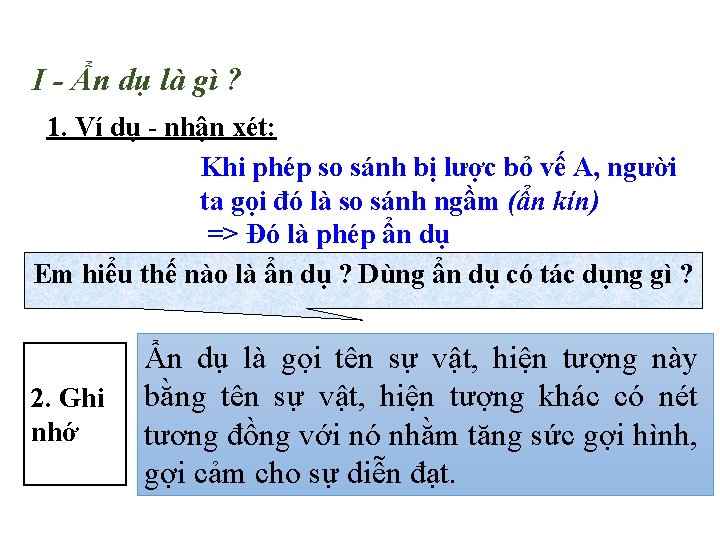 I - Ẩn dụ là gì ?

1. Ví dụ - nhận xét:

Khi phép so sánh bị lược bỏ vế A, người ta gọi đó là so sánh ngầm (ẩn kín)

=> Đó là phép ẩn dụ

Em hiểu thế nào là ẩn dụ ? Dùng ẩn dụ có tác dụng gì ?

2. Ghi nhớ

Ẩn dụ là gọi tên sự vật, hiện tượng này bằng tên sự vật, hiện tượng khác có nét tương đồng với nó nhằm tăng sức gợi hình, gợi cảm cho sự diễn đạt.